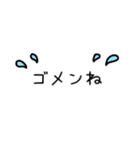 ゴメンね